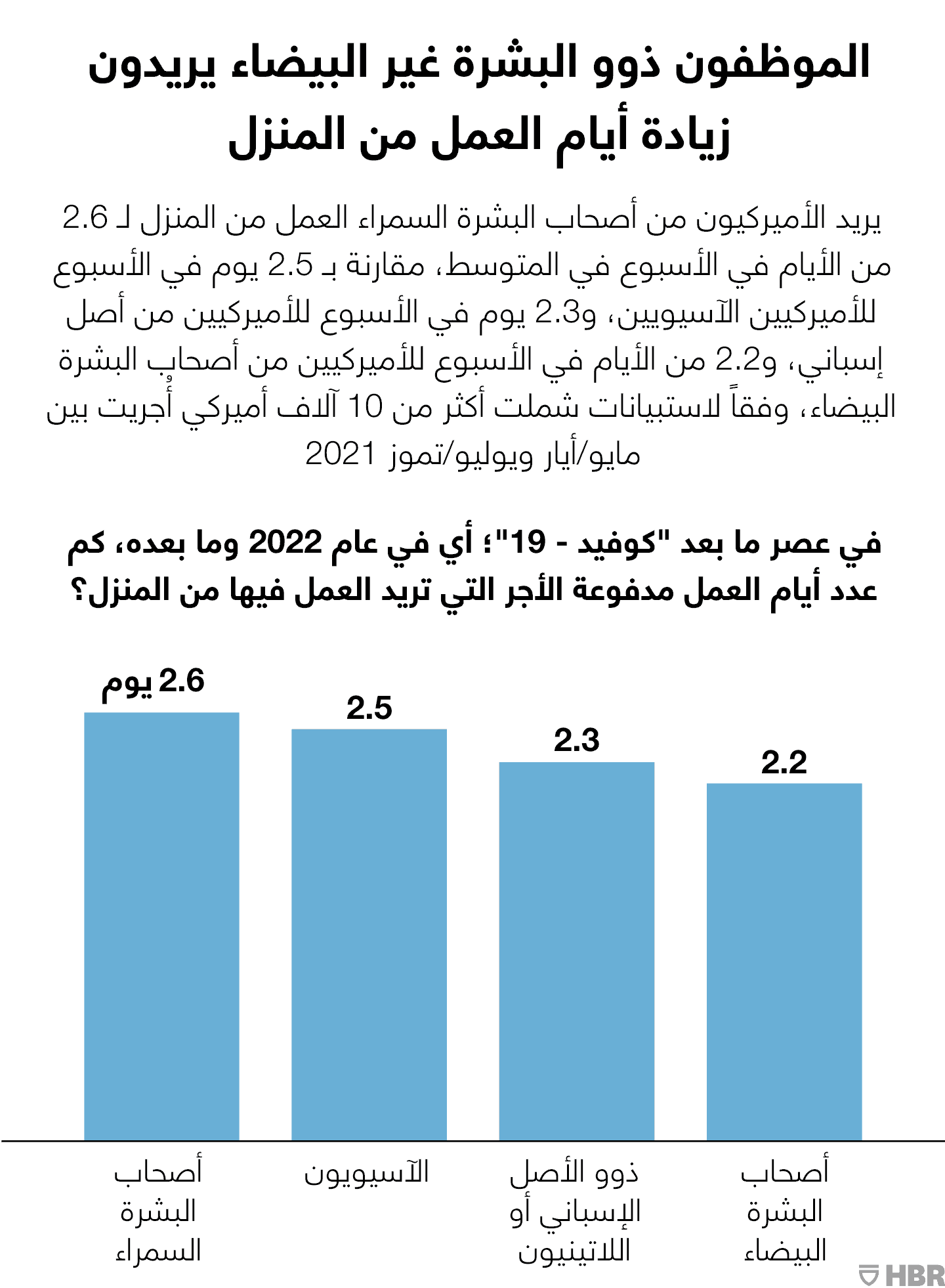 الموظفون ذوو البشرة غير البيضاء يريدون زيادة أيام العمل من المنزل

يريد الأميركيون من أصحاب البشرة السمراء العمل من المنزل لـ 2.6 من الأيام في الأسبوع في المتوسط، مقارنة بـ 2.5 يوم في الأسبوع للأميركيين الآسيويين، و2.3 يوم في الأسبوع للأميركيين من أصل إسباني، و2.2 من الأيام في الأسبوع للأميركيين من أصحاب البشرة البيضاء، وفقاً لاستبيانات شملت أكثر من 10 آلاف أميركي أُجريت بين مايو/أيار ويوليو/تموز 2021

في عصر ما بعد "كوفيد - 19"؛ أي في عام 2022 وما بعده، كم عدد أيام العمل مدفوعة الأجر التي تريد العمل فيها من المنزل؟

2.6 يوم
2.5
2.3
2.2

أصحاب البشرة السمراء
الآسيويون
ذوو الأصل الإسباني أو اللاتينيون
أصحاب البشرة البيضاء

HBR